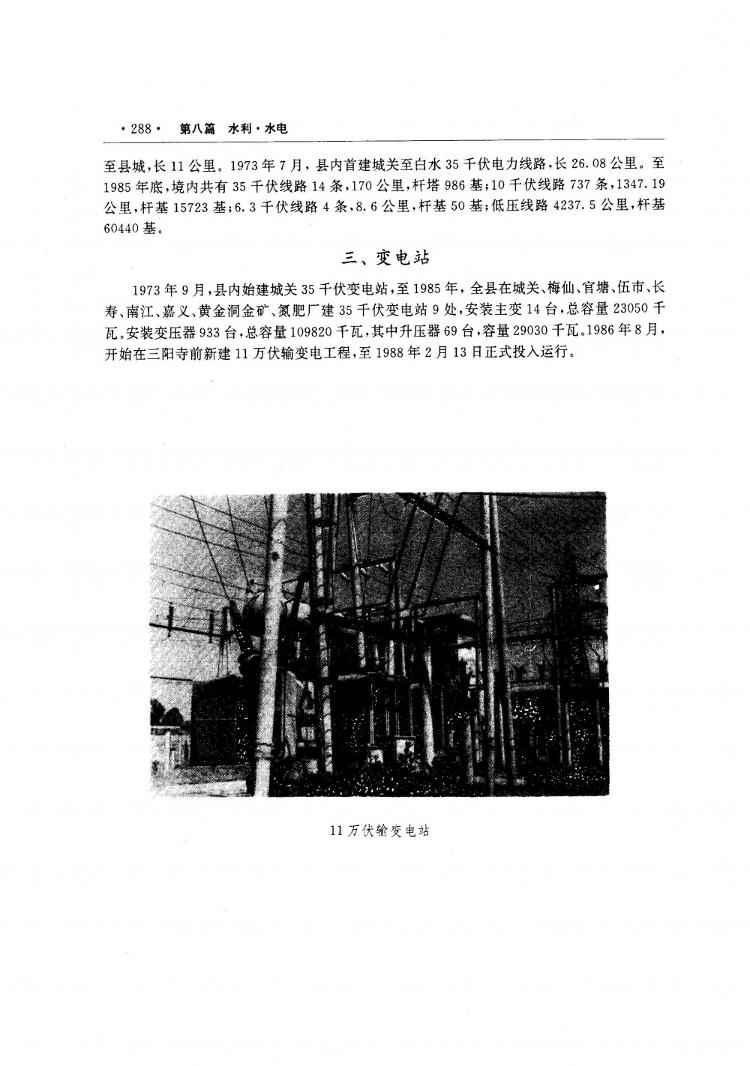 ·288· 第八篇 水利·水电

至县城，长11公里。1973年7月，县内首建城关至白水35千伏电力线路，长26.08公里。至1985年底，境内共有35千伏线路14条，170公里，杆塔986基；10千伏线路737条，1347.19公里，杆基15723基；6.3千伏线路4条，8.6公里，杆基50基；低压线路4237.5公里，杆基60440基。

三、变电站

1973年9月，县内始建城关35千伏变电站，至1985年，全县在城关、梅仙、官塘、伍市、长寿、南江、嘉义、黄金洞金矿、氮肥厂建35千伏变电站9处，安装主变14台，总容量23050千瓦。安装变压器933台，总容量109820千瓦，其中升压器69台，容量29030千瓦。1986年8月，开始在三阳寺前新建11万伏输变电工程，至1988年2月13日正式投入运行。

11万伏输变电站